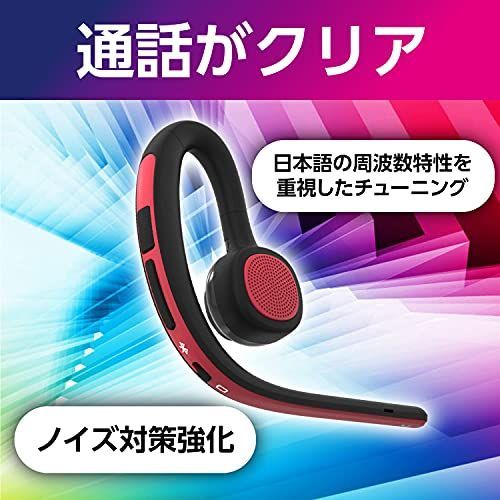 通話がクリア

日本語の周波数特性を重視したチューニング

ノイズ対策強化